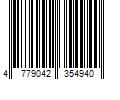 4 779042 354940